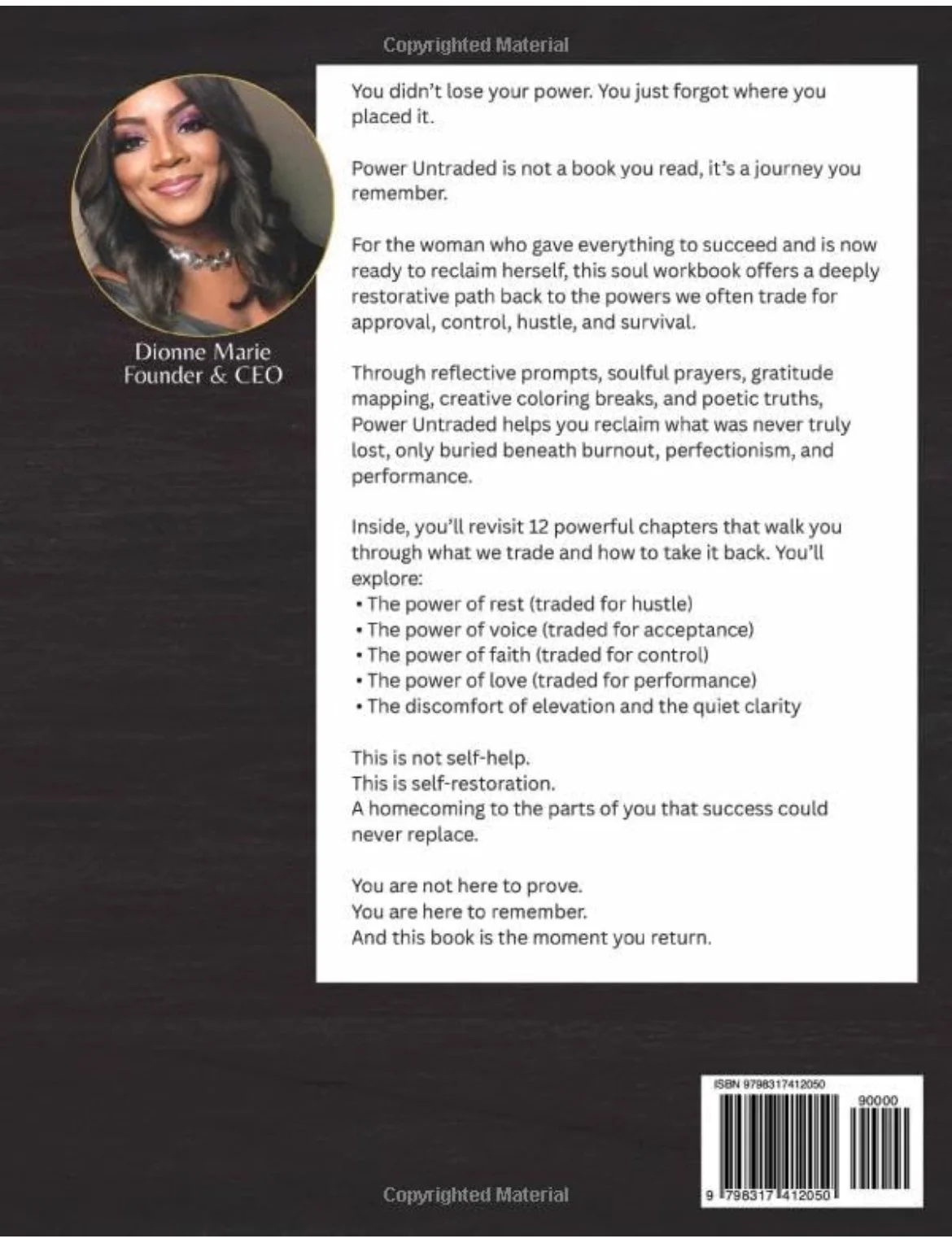 Copyrighted Material

Dionne Marie
Founder & CEO

You didn't lose your power. You just forgot where you placed it.

Power Untraded is not a book you read, it's a journey you remember.

For the woman who gave everything to succeed and is now ready to reclaim herself, this soul workbook offers a deeply restorative path back to the powers we often trade for approval, control, hustle, and survival.

Through reflective prompts, soulful prayers, gratitude mapping, creative coloring breaks, and poetic truths, Power Untraded helps you reclaim what was never truly lost, only buried beneath burnout, perfectionism, and performance.

Inside, you'll revisit 12 powerful chapters that walk you through what we trade and how to take it back. You'll explore:
• The power of rest (traded for hustle)
• The power of voice (traded for acceptance)
• The power of faith (traded for control)
• The power of love (traded for performance)
• The discomfort of elevation and the quiet clarity

This is not self-help.
This is self-restoration.
A homecoming to the parts of you that success could never replace.

You are not here to prove.
You are here to remember.
And this book is the moment you return.

ISBN 9798317412050
90000
9 798317 412050

Copyrighted Material